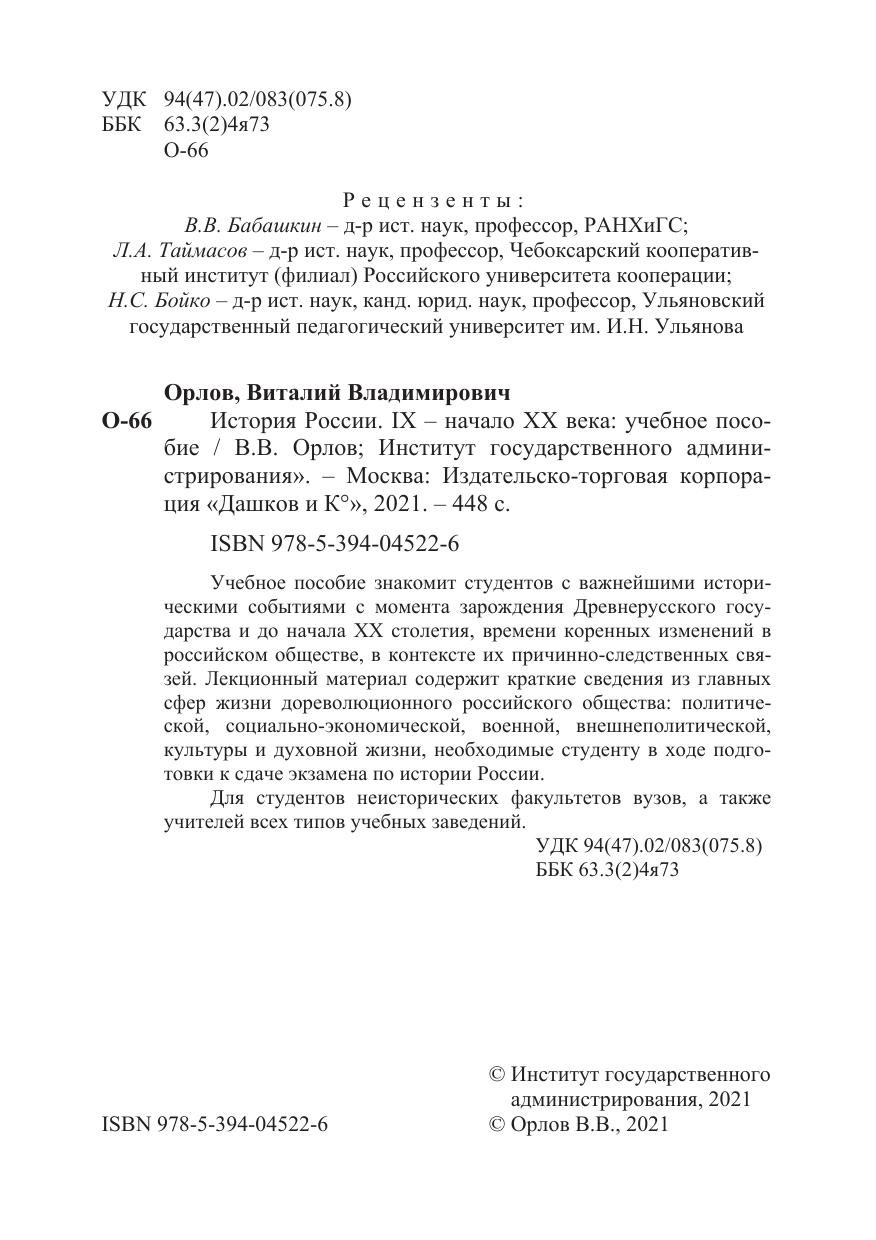 УДК 94(47).02/083(075.8)
ББК 63.3(2)4я73
О-66

Рецензенты:
В.В. Бабашкин – д-р ист. наук, профессор, РАНХиГС;
Л.А. Таймасов – д-р ист. наук, профессор, Чебоксарский кооперативный институт (филиал) Российского университета кооперации;
Н.С. Бойко – д-р ист. наук, канд. юрид. наук, профессор, Ульяновский государственный педагогический университет им. И.Н. Ульянова

Орлов, Виталий Владимирович
О-66 История России. IX – начало XX века: учебное пособие / В.В. Орлов; Институт государственного администрирования». – Москва: Издательско-торговая корпорация «Дашков и К°», 2021. – 448 с.

ISBN 978-5-394-04522-6

Учебное пособие знакомит студентов с важнейшими историческими событиями с момента зарождения Древнерусского государства и до начала XX столетия, времени коренных изменений в российском обществе, в контексте их причинно-следственных связей. Лекционный материал содержит краткие сведения из главных сфер жизни дореволюционного российского общества: политической, социально-экономической, военной, внешнеполитической, культуры и духовной жизни, необходимые студенту в ходе подготовки к сдаче экзамена по истории России.

Для студентов неисторических факультетов вузов, а также учителей всех типов учебных заведений.

УДК 94(47).02/083(075.8)
ББК 63.3(2)4я73

ISBN 978-5-394-04522-6

© Институт государственного администрирования, 2021
© Орлов В.В., 2021